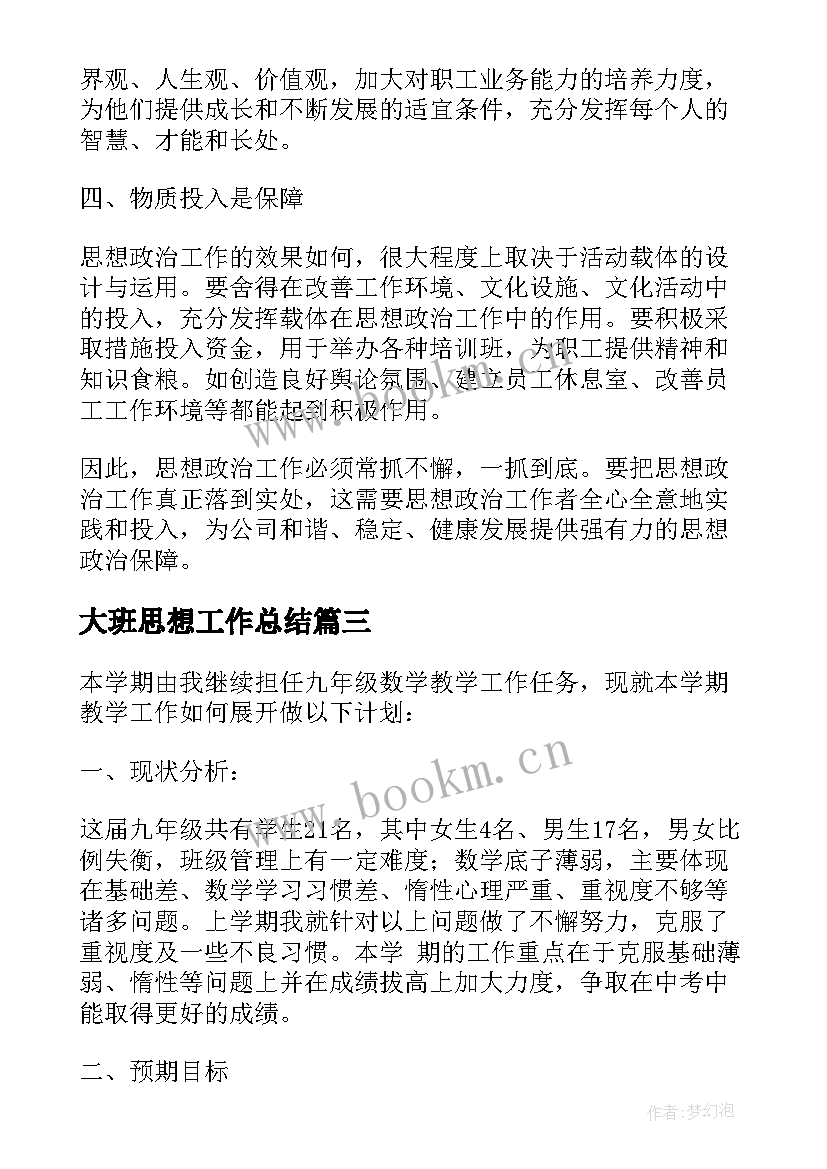 界观、人生观、价值观，加大对职工业务能力的培养力度，为他们提供成长和不断发展的适宜条件，充分发挥每个人的智慧、才能和长处。

四、物质投入是保障

思想政治工作的效果如何，很大程度上取决于活动载体的设计与运用。要舍得在改善工作环境、文化设施、文化活动中的投入，充分发挥载体在思想政治工作中的作用。要积极采取措施投入资金，用于举办各种培训班，为职工提供精神和知识食粮。如创造良好舆论氛围、建立员工休息室、改善员工工作环境等都能起到积极作用。

因此，思想政治工作必须常抓不懈，一抓到底。要把思想政治工作真正落到实处，这需要思想政治工作者全心全意地实践和投入，为公司和谐、稳定、健康发展提供强有力的思想政治保障。

大班思想工作总结篇三

本学期由我继续担任九年级数学教学工作任务，现就本学期教学工作如何展开做以下计划：

一、现状分析：

这届九年级共有学生21名，其中女生4名、男生17名，男女比例失衡，班级管理上有一定难度；数学底子薄弱，主要体现在基础差、数学学习习惯差、惰性心理严重、重视度不够等诸多问题。上学期我就针对以上问题做了不懈努力，克服了重视度及一些不良习惯。本学 期的工作重点在于克服基础薄弱、惰性等问题上并在成绩拔高上加大力度，争取在中考中能取得更好的成绩。

二、预期目标

www.bookm.cn

作者:梦幻泡